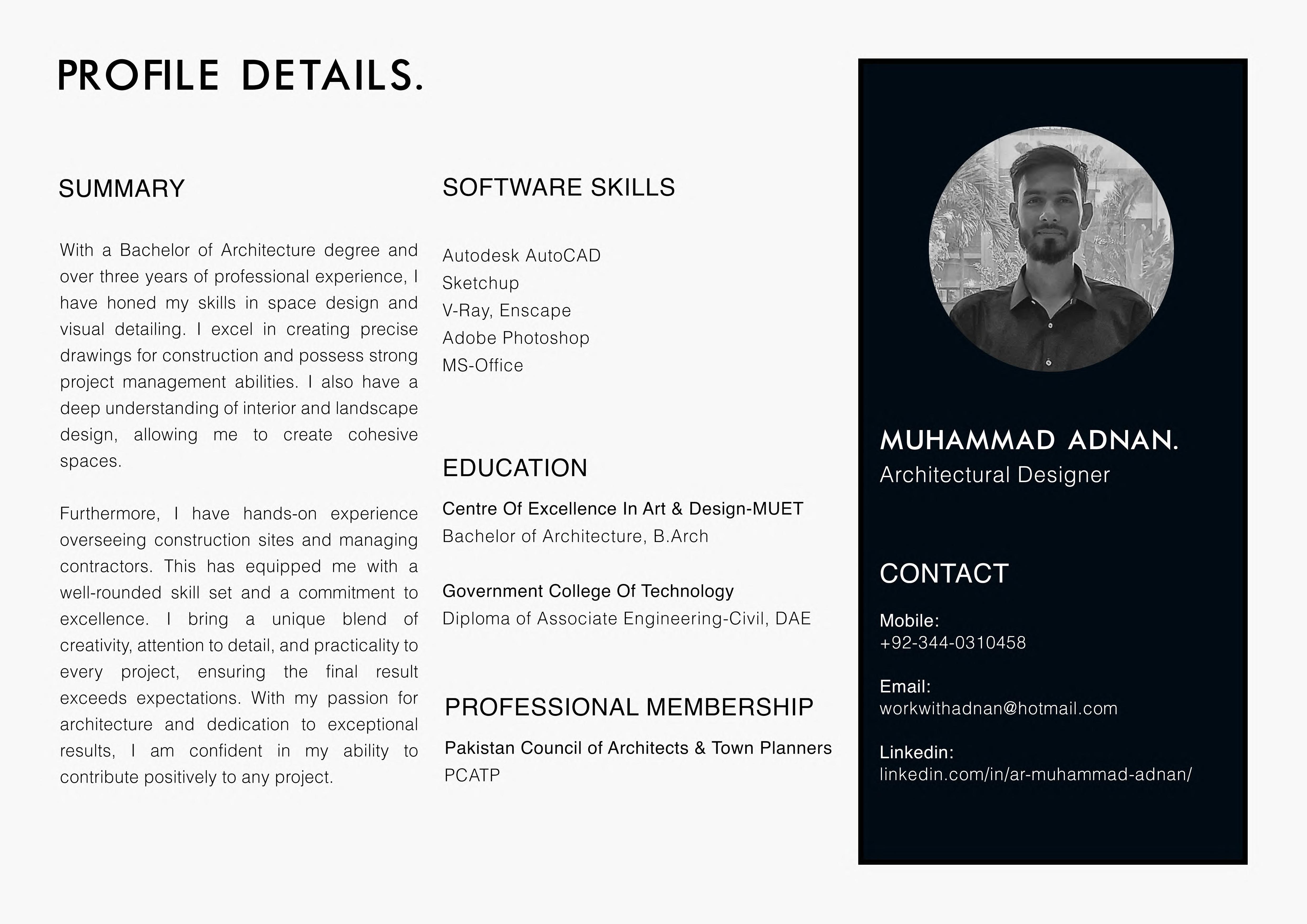 PROFILE DETAILS.

SUMMARY

With a Bachelor of Architecture degree and over three years of professional experience, I have honed my skills in space design and visual detailing. I excel in creating precise drawings for construction and possess strong project management abilities. I also have a deep understanding of interior and landscape design, allowing me to create cohesive spaces.

Furthermore, I have hands-on experience overseeing construction sites and managing contractors. This has equipped me with a well-rounded skill set and a commitment to excellence. I bring a unique blend of creativity, attention to detail, and practicality to every project, ensuring the final result exceeds expectations. With my passion for architecture and dedication to exceptional results, I am confident in my ability to contribute positively to any project.

SOFTWARE SKILLS

Autodesk AutoCAD
Sketchup
V-Ray, Enscape
Adobe Photoshop
MS-Office

EDUCATION

Centre Of Excellence In Art & Design-MUET
Bachelor of Architecture, B.Arch

Government College Of Technology
Diploma of Associate Engineering-Civil, DAE

PROFESSIONAL MEMBERSHIP

Pakistan Council of Architects & Town Planners
PCATP

MUHAMMAD ADNAN.
Architectural Designer

CONTACT

Mobile:
+92-344-0310458

Email:
workwithadnan@hotmail.com

Linkedin:
linkedin.com/in/ar-muhammad-adnan/